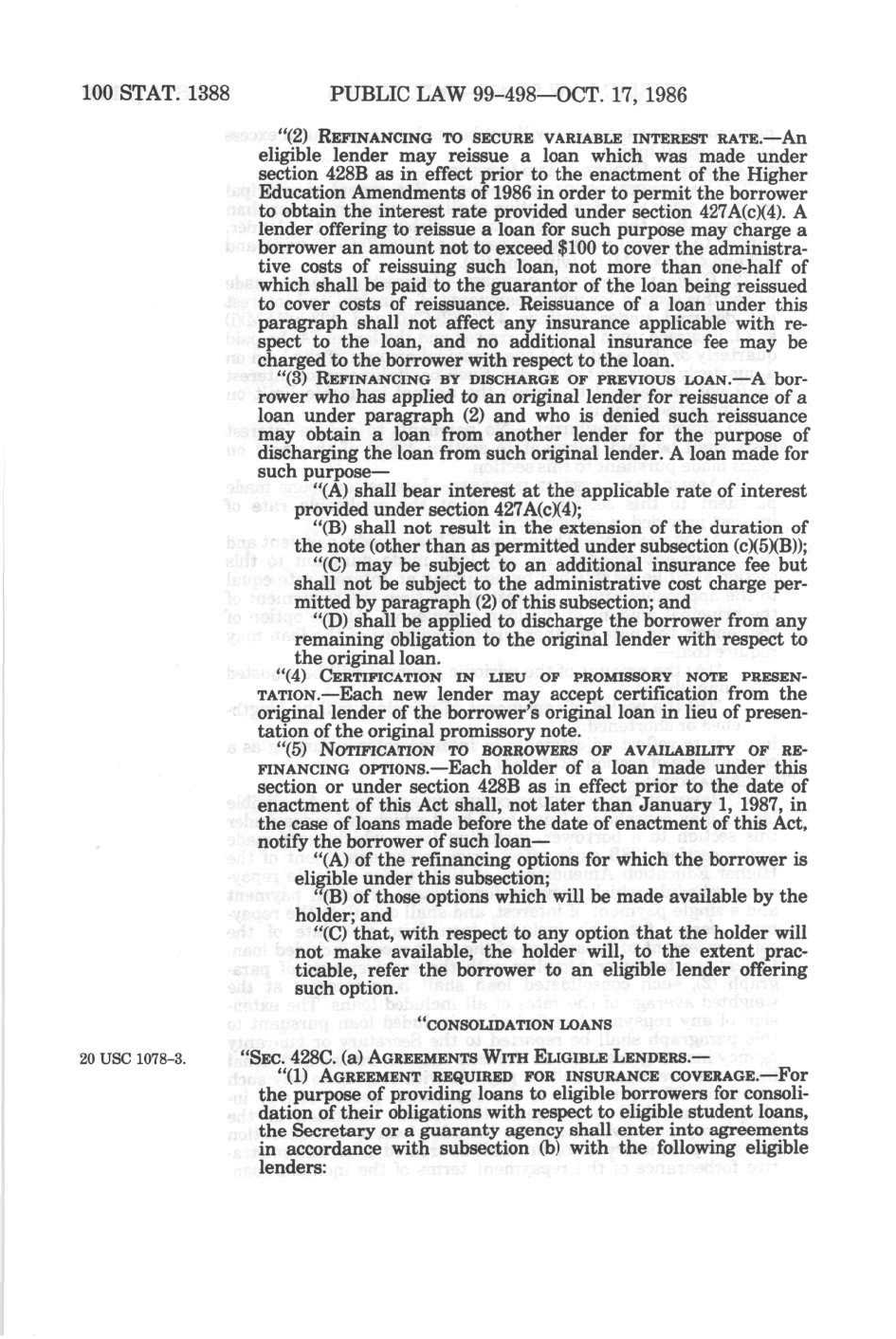 100 STAT. 1388 PUBLIC LAW 99-498—OCT. 17, 1986

"(2) REFINANCING TO SECURE VARIABLE INTEREST RATE.—An eligible lender may reissue a loan which was made under section 428B as in effect prior to the enactment of the Higher Education Amendments of 1986 in order to permit the borrower to obtain the interest rate provided under section 427A(c)(4). A lender offering to reissue a loan for such purpose may charge a borrower an amount not to exceed $100 to cover the administrative costs of reissuing such loan, not more than one-half of which shall be paid to the guarantor of the loan being reissued to cover costs of reissuance. Reissuance of a loan under this paragraph shall not affect any insurance applicable with respect to the loan, and no additional insurance fee may be charged to the borrower with respect to the loan.

"(3) REFINANCING BY DISCHARGE OF PREVIOUS LOAN.—A borrower who has applied to an original lender for reissuance of a loan under paragraph (2) and who is denied such reissuance may obtain a loan from another lender for the purpose of discharging the loan from such original lender. A loan made for such purpose—

"(A) shall bear interest at the applicable rate of interest provided under section 427A(c)(4);

"(B) shall not result in the extension of the duration of the note (other than as permitted under subsection (c)(5)(B));

"(C) may be subject to an additional insurance fee but shall not be subject to the administrative cost charge permitted by paragraph (2) of this subsection; and

"(D) shall be applied to discharge the borrower from any remaining obligation to the original lender with respect to the original loan.

"(4) CERTIFICATION IN LIEU OF PROMISSORY NOTE PRESENTATION.—Each new lender may accept certification from the original lender of the borrower's original loan in lieu of presentation of the original promissory note.

"(5) NOTIFICATION TO BORROWERS OF AVAILABILITY OF REFINANCING OPTIONS.—Each holder of a loan made under this section or under section 428B as in effect prior to the date of enactment of this Act shall, not later than January 1, 1987, in the case of loans made before the date of enactment of this Act, notify the borrower of such loan—

"(A) of the refinancing options for which the borrower is eligible under this subsection;

"(B) of those options which will be made available by the holder; and

"(C) that, with respect to any option that the holder will not make available, the holder will, to the extent practicable, refer the borrower to an eligible lender offering such option.

"CONSOLIDATION LOANS

20 USC 1078-3.

"SEC. 428C. (a) AGREEMENTS WITH ELIGIBLE LENDERS.—

"(1) AGREEMENT REQUIRED FOR INSURANCE COVERAGE.—For the purpose of providing loans to eligible borrowers for consolidation of their obligations with respect to eligible student loans, the Secretary or a guaranty agency shall enter into agreements in accordance with subsection (b) with the following eligible lenders: